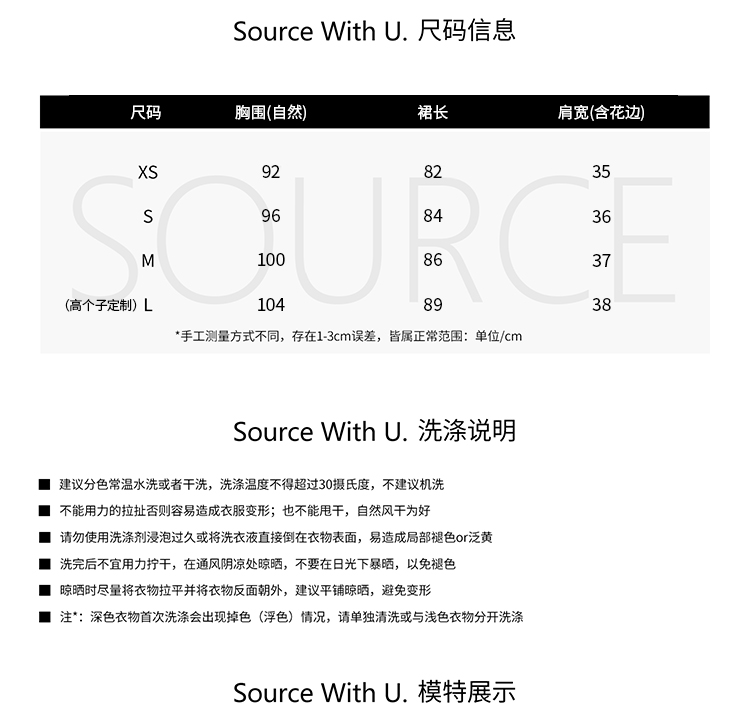 Source With U. 尺码信息

| 尺码 | 胸围(自然) | 裙长 | 肩宽(含花边) |
|---|---|---|---|
| XS | 92 | 82 | 35 |
| S | 96 | 84 | 36 |
| M | 100 | 86 | 37 |
| （高个子定制）L | 104 | 89 | 38 |

SOURCE

*手工测量方式不同，存在1-3cm误差，皆属正常范围：单位/cm

Source With U. 洗涤说明

■ 建议分色常温水洗或者干洗，洗涤温度不得超过30摄氏度，不建议机洗
■ 不能用力的拉扯否则容易造成衣服变形；也不能甩干，自然风干为好
■ 请勿使用洗涤剂浸泡过久或将洗衣液直接倒在衣物表面，易造成局部褪色or泛黄
■ 洗完后不宜用力拧干，在通风阴凉处晾晒，不要在日光下暴晒，以免褪色
■ 晾晒时尽量将衣物拉平并将衣物反面朝外，建议平铺晾晒，避免变形
■ 注*：深色衣物首次洗涤会出现掉色（浮色）情况，请单独清洗或与浅色衣物分开洗涤

Source With U. 模特展示